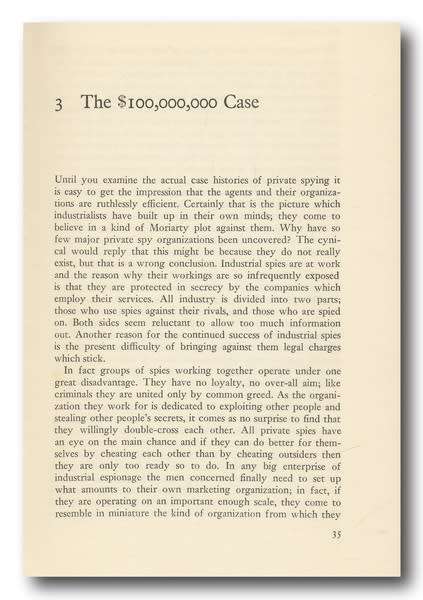 3 The $100,000,000 Case

Until you examine the actual case histories of private spying it is easy to get the impression that the agents and their organizations are ruthlessly efficient. Certainly that is the picture which industrialists have built up in their own minds; they come to believe in a kind of Moriarty plot against them. Why have so few major private spy organizations been uncovered? The cynical would reply that this might be because they do not really exist, but that is a wrong conclusion. Industrial spies are at work and the reason why their workings are so infrequently exposed is that they are protected in secrecy by the companies which employ their services. All industry is divided into two parts; those who use spies against their rivals, and those who are spied on. Both sides seem reluctant to allow too much information out. Another reason for the continued success of industrial spies is the present difficulty of bringing against them legal charges which stick.

In fact groups of spies working together operate under one great disadvantage. They have no loyalty, no over-all aim; like criminals they are united only by common greed. As the organization they work for is dedicated to exploiting other people and stealing other people's secrets, it comes as no surprise to find that they willingly double-cross each other. All private spies have an eye on the main chance and if they can do better for themselves by cheating each other than by cheating outsiders then they are only too ready so to do. In any big enterprise of industrial espionage the men concerned finally need to set up what amounts to their own marketing organization; in fact, if they are operating on an important enough scale, they come to resemble in miniature the kind of organization from which they

35